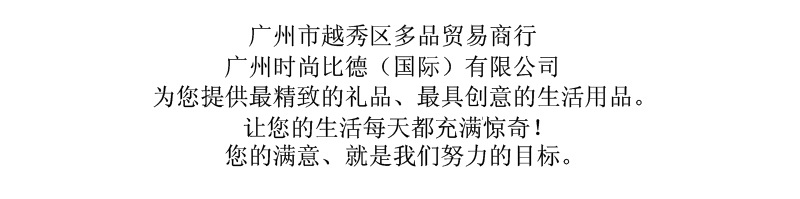 广州市越秀区多品贸易商行
广州时尚比德（国际）有限公司
为您提供最精致的礼品、最具创意的生活用品。
让您的生活每天都充满惊奇！
您的满意、就是我们努力的目标。